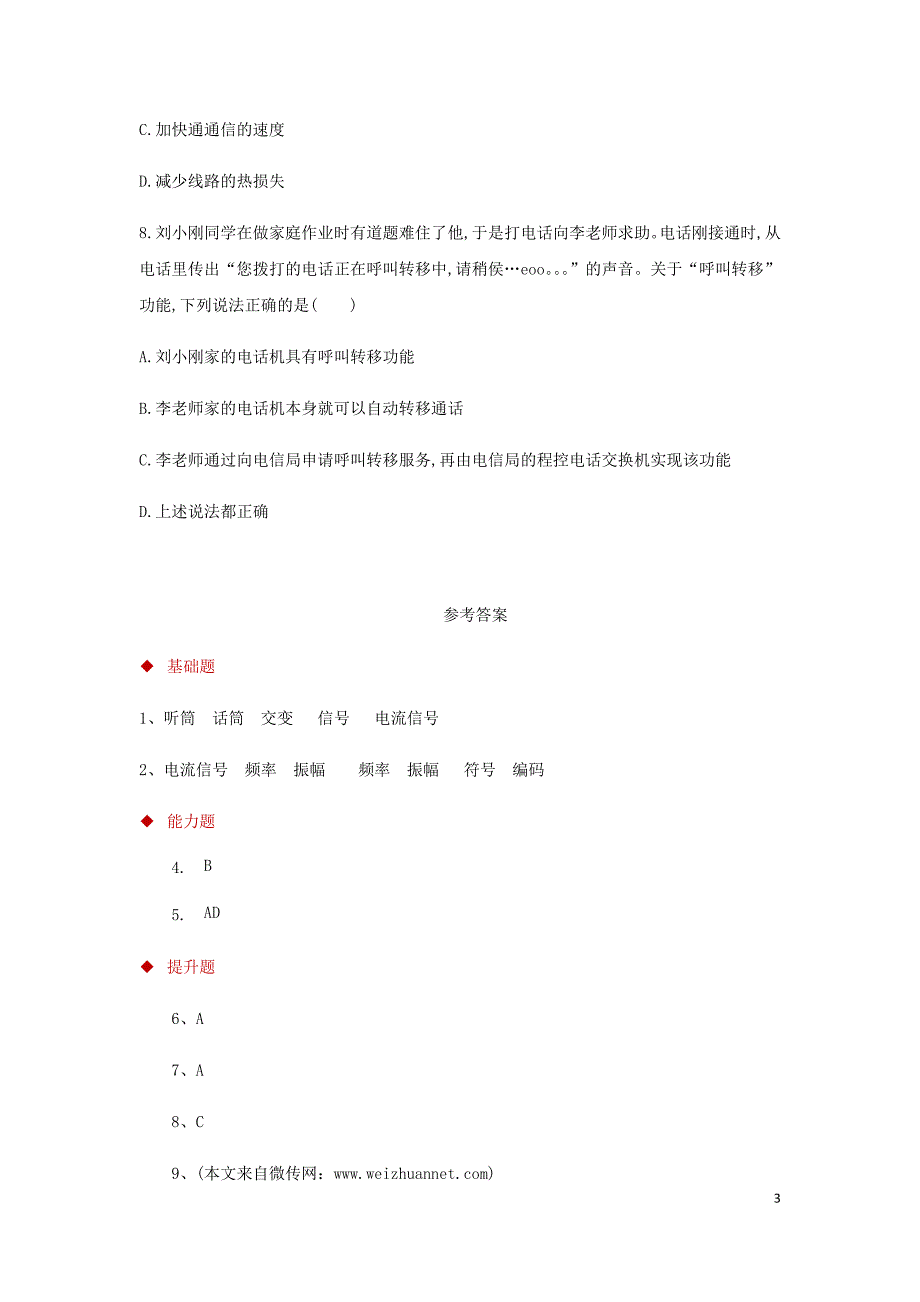 C.加快通通信的速度

D.减少线路的热损失

8.刘小刚同学在做家庭作业时有道题难住了他,于是打电话向李老师求助。电话刚接通时,从电话里传出“您拨打的电话正在呼叫转移中,请稍侯…eoo。。。”的声音。关于“呼叫转移”功能,下列说法正确的是(　　)

A.刘小刚家的电话机具有呼叫转移功能

B.李老师家的电话机本身就可以自动转移通话

C.李老师通过向电信局申请呼叫转移服务,再由电信局的程控电话交换机实现该功能

D.上述说法都正确

参考答案

◆ 基础题

1、听筒　话筒　交变　信号　电流信号

2、电流信号　频率　振幅　频率　振幅　符号　编码

◆ 能力题

4. B

5. AD

◆ 提升题

6、A

7、A

8、C

9、(本文来自微传网：www.weizhuannet.com)

3